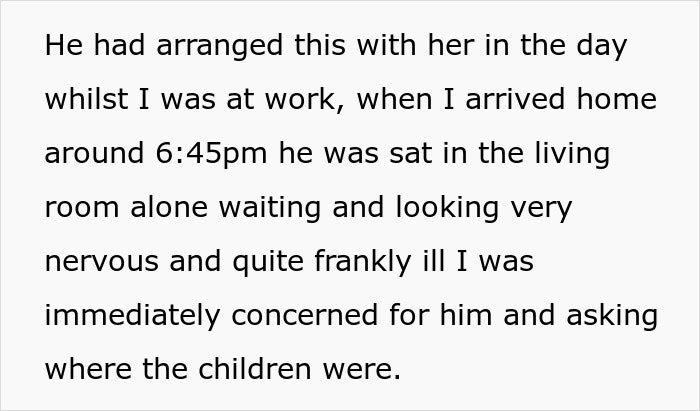 He had arranged this with her in the day whilst I was at work, when I arrived home around 6:45pm he was sat in the living room alone waiting and looking very nervous and quite frankly ill I was immediately concerned for him and asking where the children were.